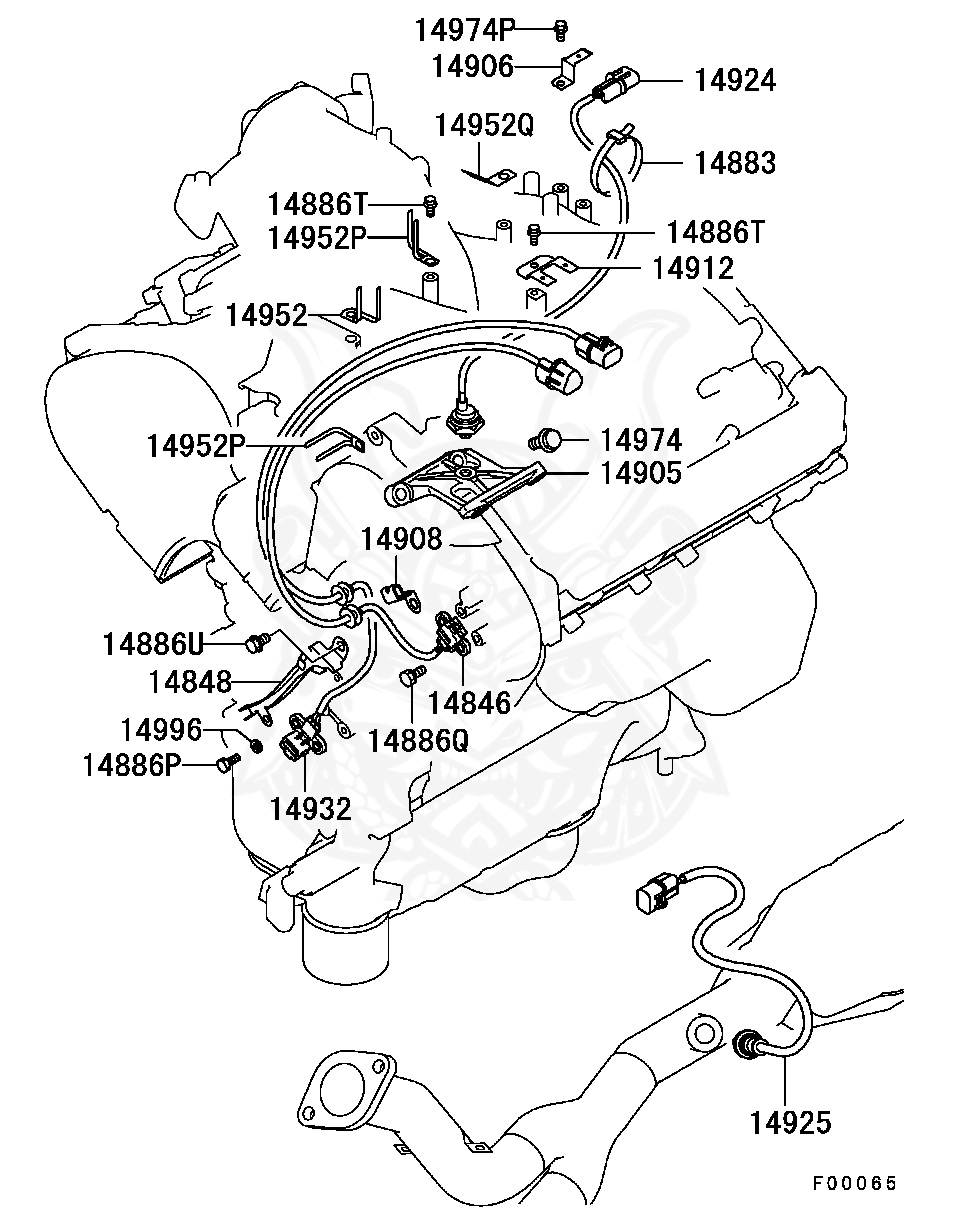 14974P
14906
14924
14952Q
14883
14886T
14952P
14886T
14912
14952
14952P
14974
14905
14908
14886U
14848
14846
14996
14886Q
14886P
14932
14925
F00065